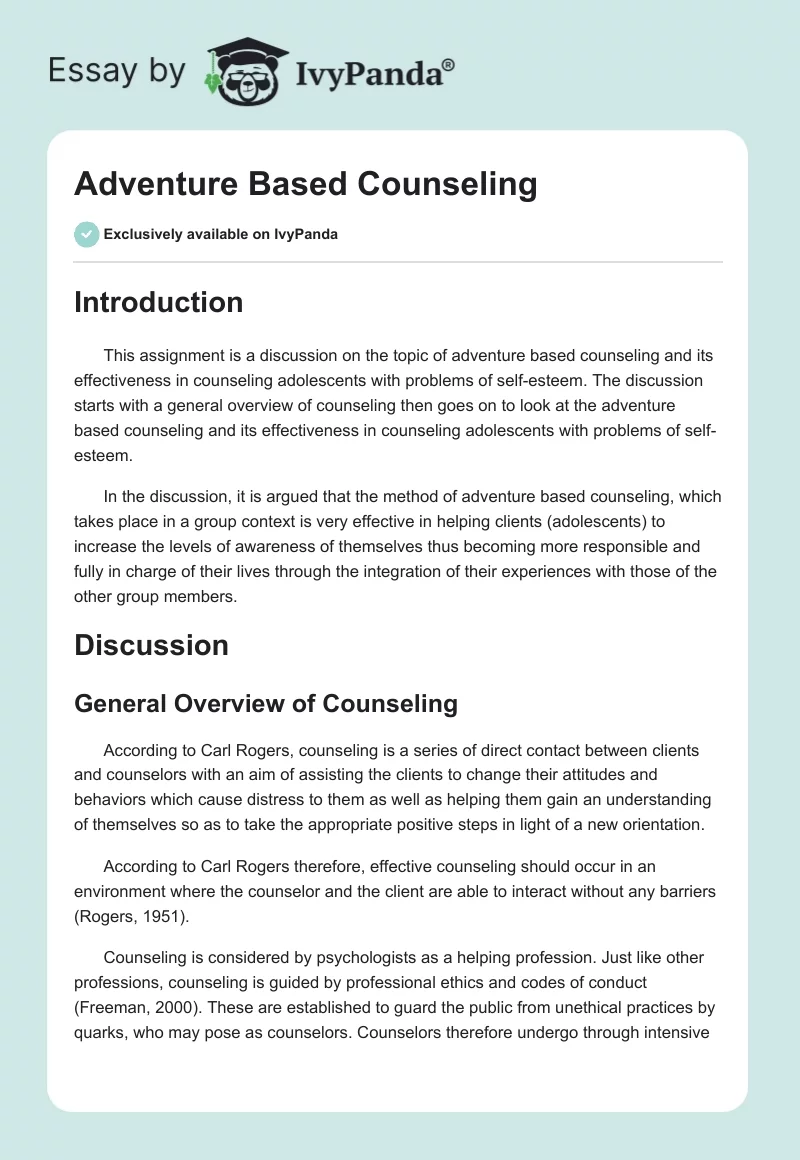 Essay by IvyPanda®

Adventure Based Counseling

Exclusively available on IvyPanda

Introduction

This assignment is a discussion on the topic of adventure based counseling and its effectiveness in counseling adolescents with problems of self-esteem. The discussion starts with a general overview of counseling then goes on to look at the adventure based counseling and its effectiveness in counseling adolescents with problems of self-esteem.

In the discussion, it is argued that the method of adventure based counseling, which takes place in a group context is very effective in helping clients (adolescents) to increase the levels of awareness of themselves thus becoming more responsible and fully in charge of their lives through the integration of their experiences with those of the other group members.

Discussion

General Overview of Counseling

According to Carl Rogers, counseling is a series of direct contact between clients and counselors with an aim of assisting the clients to change their attitudes and behaviors which cause distress to them as well as helping them gain an understanding of themselves so as to take the appropriate positive steps in light of a new orientation.

According to Carl Rogers therefore, effective counseling should occur in an environment where the counselor and the client are able to interact without any barriers (Rogers, 1951).

Counseling is considered by psychologists as a helping profession. Just like other professions, counseling is guided by professional ethics and codes of conduct (Freeman, 2000). These are established to guard the public from unethical practices by quarks, who may pose as counselors. Counselors therefore undergo through intensive